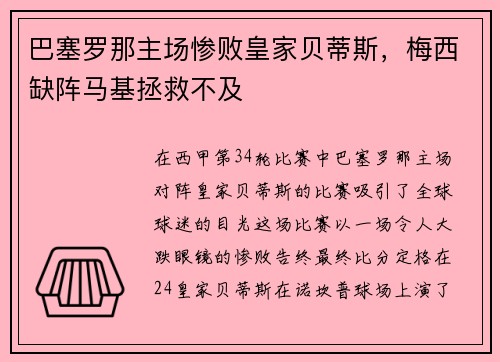 巴塞罗那主场惨败皇家贝蒂斯，梅西缺阵马基拯救不及

在西甲第34轮比赛中巴塞罗那主场对阵皇家贝蒂斯的比赛吸引了全球球迷的目光这场比赛以一场令人大跌眼镜的惨败告终最终比分定格在24皇家贝蒂斯在诺坎普球场上演了